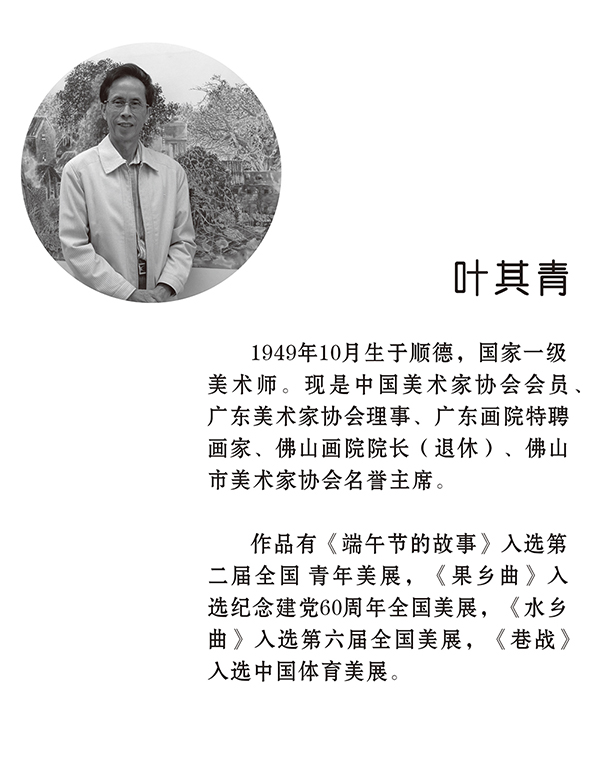 叶其青

1949年10月生于顺德，国家一级美术师。现是中国美术家协会会员、广东美术家协会理事、广东画院特聘画家、佛山画院院长（退休）、佛山市美术家协会名誉主席。

作品有《端午节的故事》入选第二届全国 青年美展，《果乡曲》入选纪念建党60周年全国美展，《水乡曲》入选第六届全国美展，《巷战》入选中国体育美展。